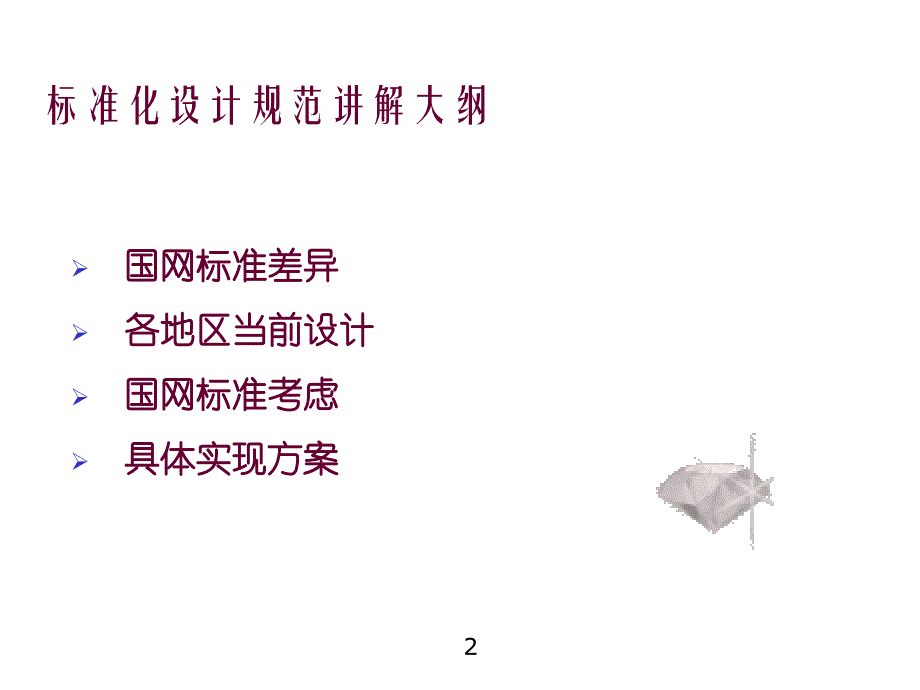 标准化设计规范讲解大纲

➢ 国网标准差异

➢ 各地区当前设计

➢ 国网标准考虑

➢ 具体实现方案

2